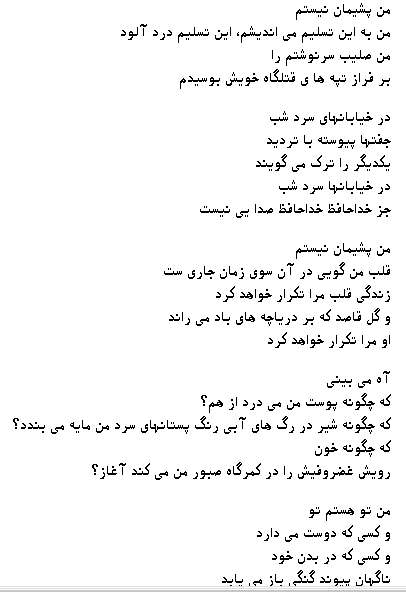 من پشیمان نیستم
من به این تسلیم می اندیشم، این تسلیم درد آلود
من صلیب سرنوشتم را
بر فراز تپه ها ی قتلگاه خویش بوسیدم

در خیابانهای سرد شب
جفتها پیوسته با تردید
یکدیگر را ترک می گویند
در خیابانها سرد شب
جز خداحافظ خداحافظ صدا یی نیست

من پشیمان نیستم
قلب من گویی در آن سوی زمان جاری ست
زندگی قلب مرا تکرار خواهد کرد
و گل قاصد که بر دریاچه های باد می راند
او مرا تکرار خواهد کرد

آه می بینی
که چگونه پوست من می درد از هم؟
که چگونه شیر در رگ های آبی رنگ پستانهای سرد من مایه می بندد؟
که چگونه خون
رویش غضروفیش را در کمرگاه صبور من می کند آغاز؟

من تو هستم تو
و کسی که دوست می دارد
و کسی که در بدن خود
ناگهان پیوند گنگی باز می یابد